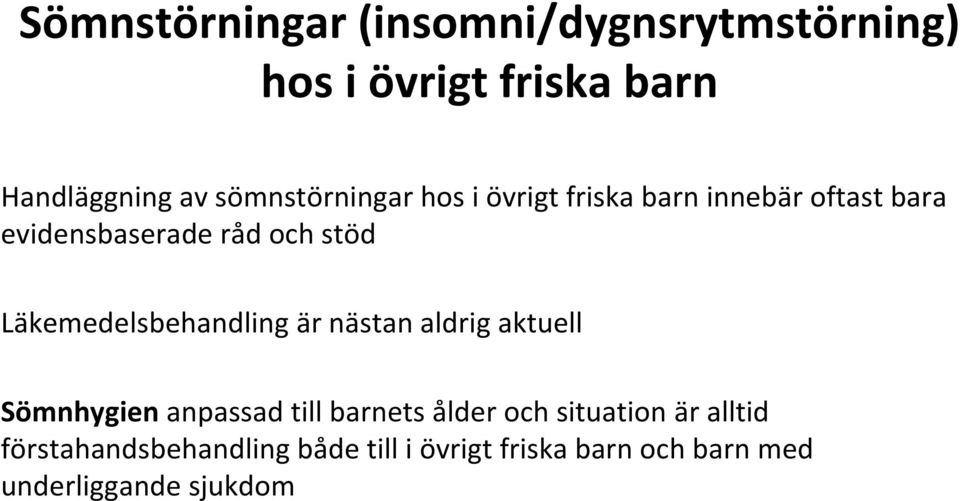 Sömnstörningar (insomni/dygnsrytmstörning) hos i övrigt friska barn

Handläggning av sömnstörningar hos i övrigt friska barn innebär oftast bara evidensbaserade råd och stöd

Läkemedelsbehandling är nästan aldrig aktuell

Sömnhygien anpassad till barnets ålder och situation är alltid förstahandsbehandling både till i övrigt friska barn och barn med underliggande sjukdom